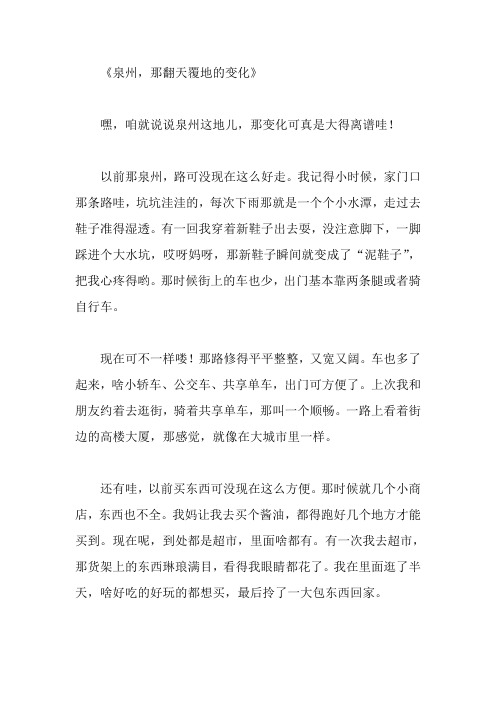 《泉州，那翻天覆地的变化》

嘿，咱就说说泉州这地儿，那变化可真是大得离谱哇！

以前那泉州，路可没现在这么好走。我记得小时候，家门口那条路哇，坑坑洼洼的，每次下雨那就是一个个小水潭，走过去鞋子准得湿透。有一回我穿着新鞋子出去耍，没注意脚下，一脚踩进个大水坑，哎呀妈呀，那新鞋子瞬间就变成了“泥鞋子”，把我心疼得哟。那时候街上的车也少，出门基本靠两条腿或者骑自行车。

现在可不一样喽！那路修得平平整整，又宽又阔。车也多了起来，啥小轿车、公交车、共享单车，出门可方便了。上次我和朋友约着去逛街，骑着共享单车，那叫一个顺畅。一路上看着街边的高楼大厦，那感觉，就像在大城市里一样。

还有哇，以前买东西可没现在这么方便。那时候就几个小商店，东西也不全。我妈让我去买个酱油，都得跑好几个地方才能买到。现在呢，到处都是超市，里面啥都有。有一次我去超市，那货架上的东西琳琅满目，看得我眼睛都花了。我在里面逛了半天，啥好吃的好玩的都想买，最后拎了一大包东西回家。